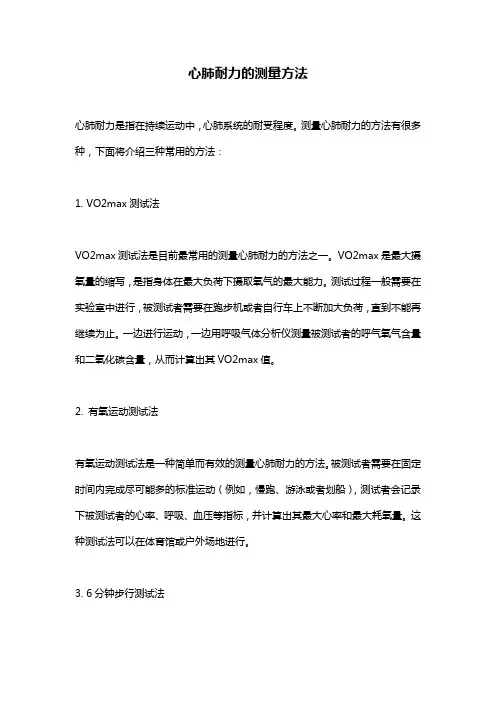 心肺耐力的测量方法

心肺耐力是指在持续运动中，心肺系统的耐受程度。测量心肺耐力的方法有很多种，下面将介绍三种常用的方法：

1. VO2max 测试法

VO2max 测试法是目前最常用的测量心肺耐力的方法之一。VO2max 是最大摄氧量的缩写，是指身体在最大负荷下摄取氧气的最大能力。测试过程一般需要在实验室中进行，被测试者需要在跑步机或者自行车上不断加大负荷，直到不能再继续为止。一边进行运动，一边用呼吸气体分析仪测量被测试者的呼气氧气含量和二氧化碳含量，从而计算出其 VO2max 值。

2. 有氧运动测试法

有氧运动测试法是一种简单而有效的测量心肺耐力的方法。被测试者需要在固定时间内完成尽可能多的标准运动（例如，慢跑、游泳或者划船），测试者会记录下被测试者的心率、呼吸、血压等指标，并计算出其最大心率和最大耗氧量。这种测试法可以在体育馆或户外场地进行。

3. 6 分钟步行测试法